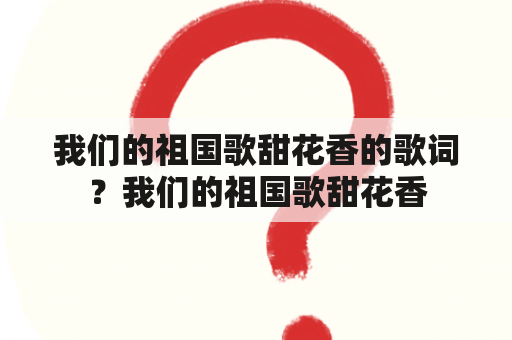 我们的祖国歌甜花香的歌词？我们的祖国歌甜花香